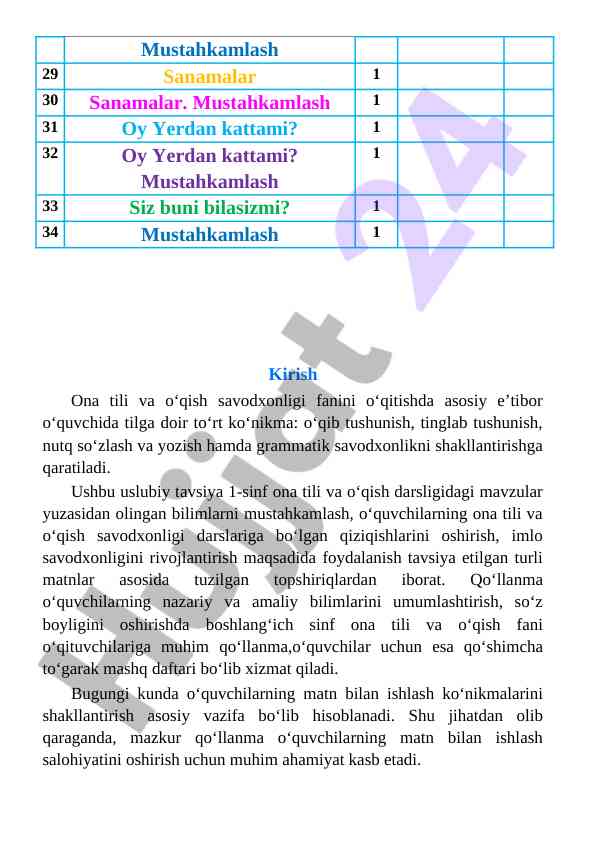 |  | Mustahkamlash |  |  |  |
|---|---|---|---|---|
| 29 | Sanamalar | 1 |  |  |
| 30 | Sanamalar. Mustahkamlash | 1 |  |  |
| 31 | Oy Yerdan kattami? | 1 |  |  |
| 32 | Oy Yerdan kattami? Mustahkamlash | 1 |  |  |
| 33 | Siz buni bilasizmi? | 1 |  |  |
| 34 | Mustahkamlash | 1 |  |  |

Hujjat 24

Kirish

Ona tili va o‘qish savodxonligi fanini o‘qitishda asosiy e’tibor o‘quvchida tilga doir to‘rt ko‘nikma: o‘qib tushunish, tinglab tushunish, nutq so‘zlash va yozish hamda grammatik savodxonlikni shakllantirishga qaratiladi.

Ushbu uslubiy tavsiya 1-sinf ona tili va o‘qish darsligidagi mavzular yuzasidan olingan bilimlarni mustahkamlash, o‘quvchilarning ona tili va o‘qish savodxonligi darslariga bo‘lgan qiziqishlarini oshirish, imlo savodxonligini rivojlantirish maqsadida foydalanish tavsiya etilgan turli matnlar asosida tuzilgan topshiriqlardan iborat. Qo‘llanma o‘quvchilarning nazariy va amaliy bilimlarini umumlashtirish, so‘z boyligini oshirishda boshlang‘ich sinf ona tili va o‘qish fani o‘qituvchilariga muhim qo‘llanma,o‘quvchilar uchun esa qo‘shimcha to‘garak mashq daftari bo‘lib xizmat qiladi.

Bugungi kunda o‘quvchilarning matn bilan ishlash ko‘nikmalarini shakllantirish asosiy vazifa bo‘lib hisoblanadi. Shu jihatdan olib qaraganda, mazkur qo‘llanma o‘quvchilarning matn bilan ishlash salohiyatini oshirish uchun muhim ahamiyat kasb etadi.